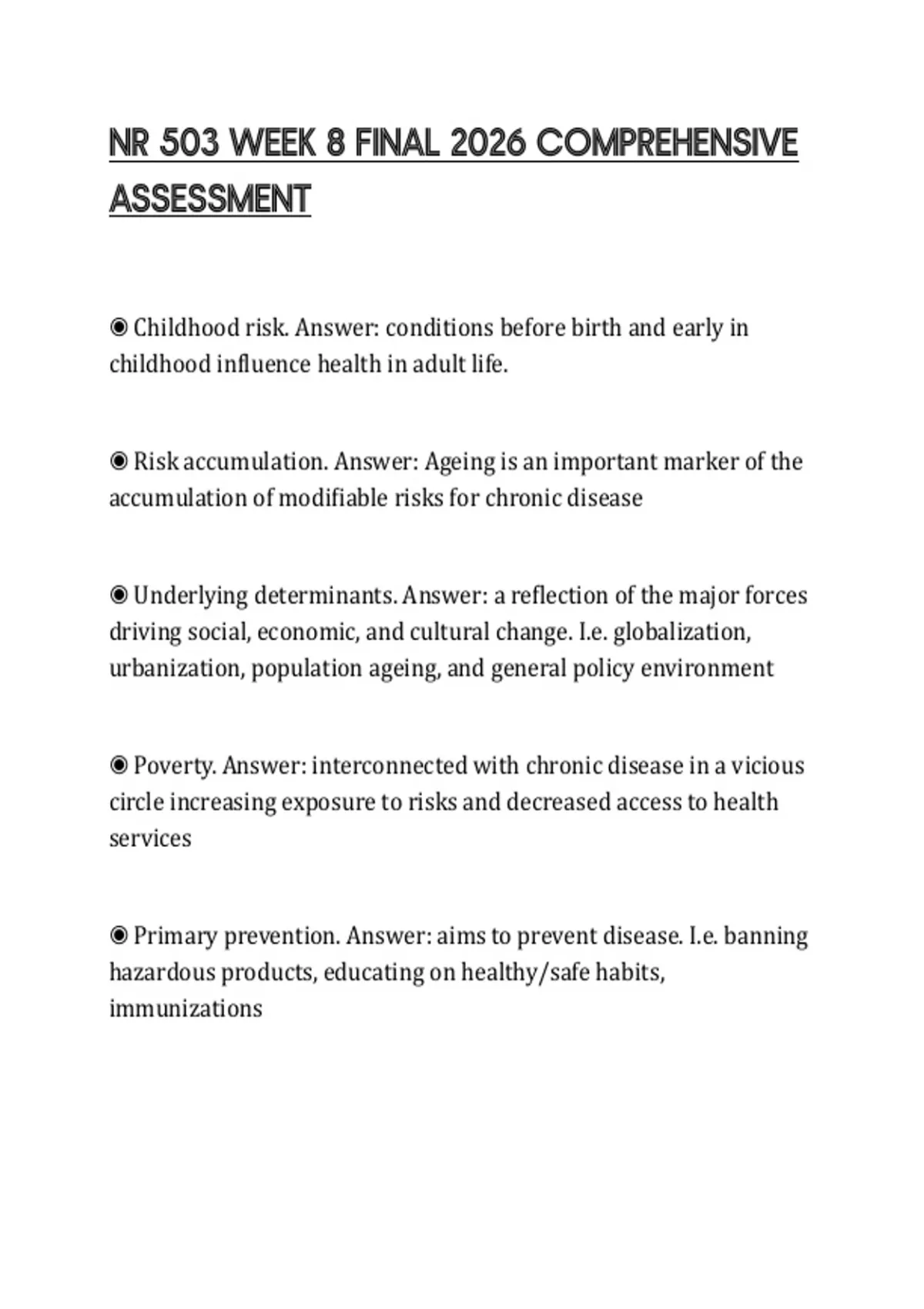 NR 503 WEEK 8 FINAL 2026 COMPREHENSIVE ASSESSMENT

◉ Childhood risk. Answer: conditions before birth and early in childhood influence health in adult life.

◉ Risk accumulation. Answer: Ageing is an important marker of the accumulation of modifiable risks for chronic disease

◉ Underlying determinants. Answer: a reflection of the major forces driving social, economic, and cultural change. I.e. globalization, urbanization, population ageing, and general policy environment

◉ Poverty. Answer: interconnected with chronic disease in a vicious circle increasing exposure to risks and decreased access to health services

◉ Primary prevention. Answer: aims to prevent disease. I.e. banning hazardous products, educating on healthy/safe habits, immunizations